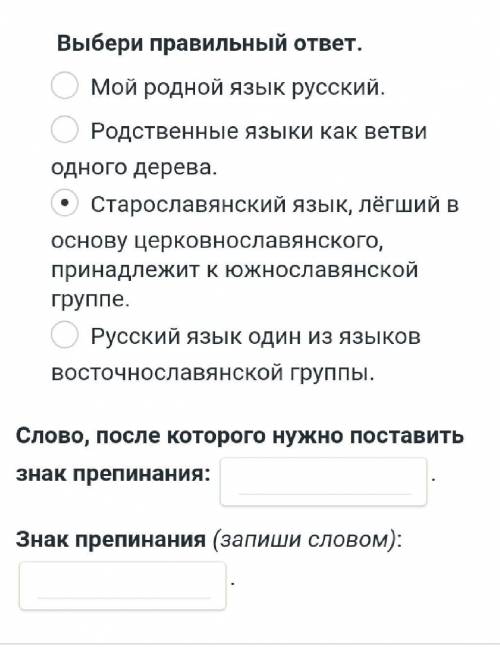 Выбери правильный ответ.

Мой родной язык русский.

Родственные языки как ветви одного дерева.

Старославянский язык, лёгший в основу церковнославянского, принадлежит к южнославянской группе.

Русский язык один из языков восточнославянской группы.

Слово, после которого нужно поставить знак препинания: .

Знак препинания (запиши словом): .